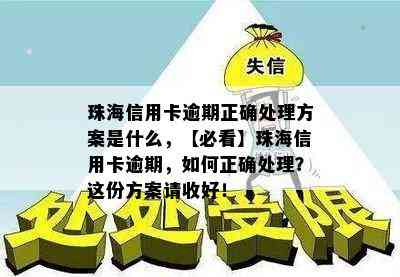 失信

珠海信用卡逾期正确处理方案是什么，【必看】珠海信用卡逾期，如何正确处理？这份方案请收好！

处处受限